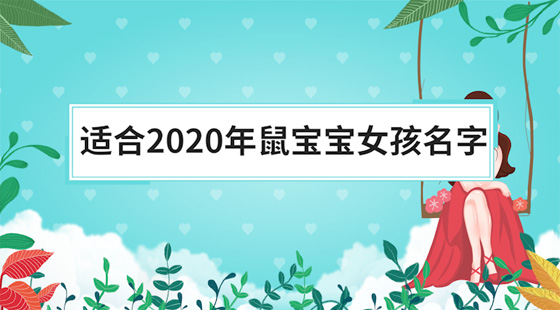 适合2020年鼠宝宝女孩名字